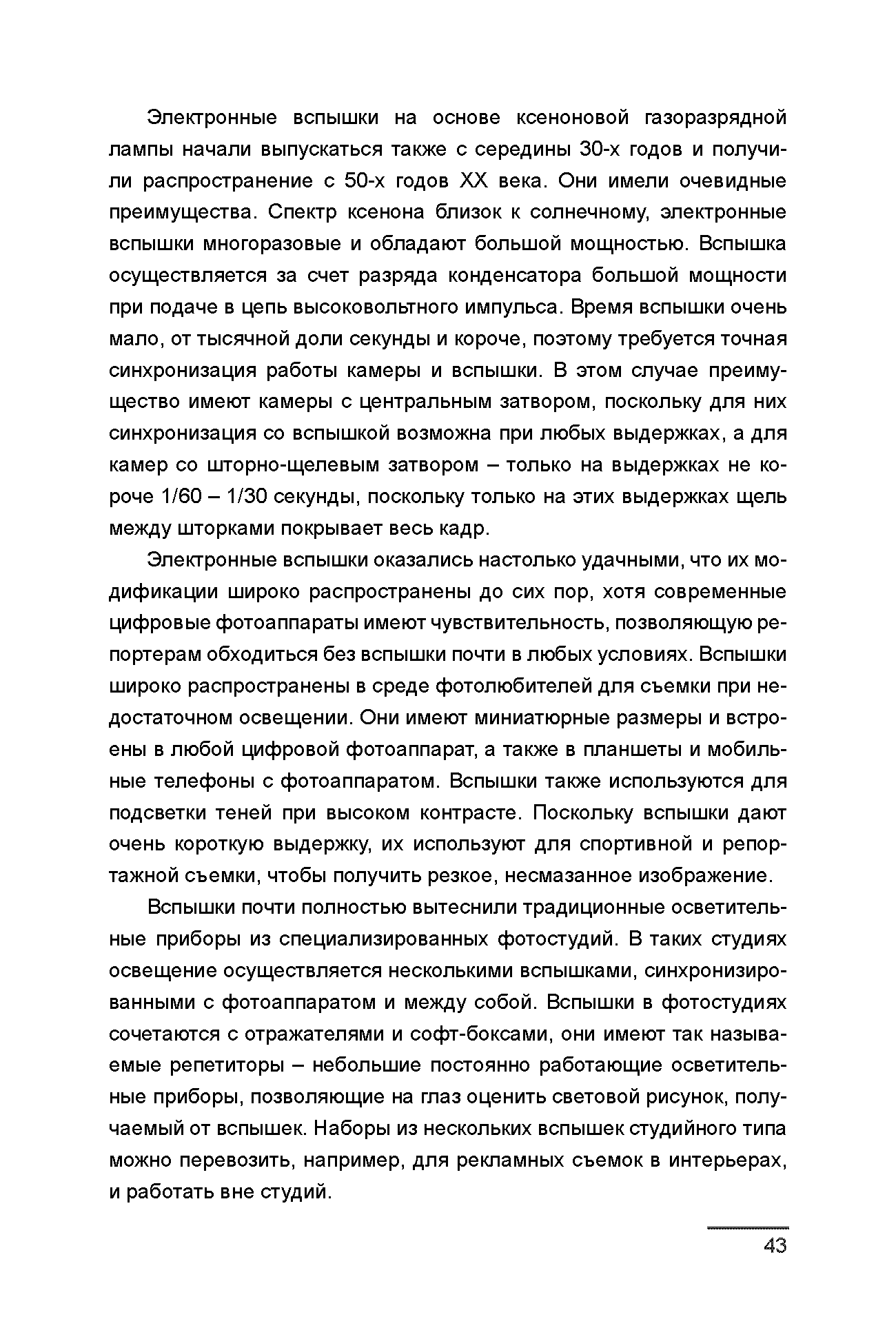 Электронные вспышки на основе ксеноновой газоразрядной лампы начали выпускаться также с середины 30-х годов и получили распространение с 50-х годов XX века. Они имели очевидные преимущества. Спектр ксенона близок к солнечному, электронные вспышки многоразовые и обладают большой мощностью. Вспышка осуществляется за счет разряда конденсатора большой мощности при подаче в цепь высоковольтного импульса. Время вспышки очень мало, от тысячной доли секунды и короче, поэтому требуется точная синхронизация работы камеры и вспышки. В этом случае преимущество имеют камеры с центральным затвором, поскольку для них синхронизация со вспышкой возможна при любых выдержках, а для камер со шторно-щелевым затвором – только на выдержках не короче 1/60 – 1/30 секунды, поскольку только на этих выдержках щель между шторками покрывает весь кадр.

Электронные вспышки оказались настолько удачными, что их модификации широко распространены до сих пор, хотя современные цифровые фотоаппараты имеют чувствительность, позволяющую репортерам обходиться без вспышки почти в любых условиях. Вспышки широко распространены в среде фотолюбителей для съемки при недостаточном освещении. Они имеют миниатюрные размеры и встроены в любой цифровой фотоаппарат, а также в планшеты и мобильные телефоны с фотоаппаратом. Вспышки также используются для подсветки теней при высоком контрасте. Поскольку вспышки дают очень короткую выдержку, их используют для спортивной и репортажной съемки, чтобы получить резкое, несмазанное изображение.

Вспышки почти полностью вытеснили традиционные осветительные приборы из специализированных фотостудий. В таких студиях освещение осуществляется несколькими вспышками, синхронизированными с фотоаппаратом и между собой. Вспышки в фотостудиях сочетаются с отражателями и софт-боксами, они имеют так называемые репетиторы – небольшие постоянно работающие осветительные приборы, позволяющие на глаз оценить световой рисунок, получаемый от вспышек. Наборы из нескольких вспышек студийного типа можно перевозить, например, для рекламных съемок в интерьерах, и работать вне студий.

43